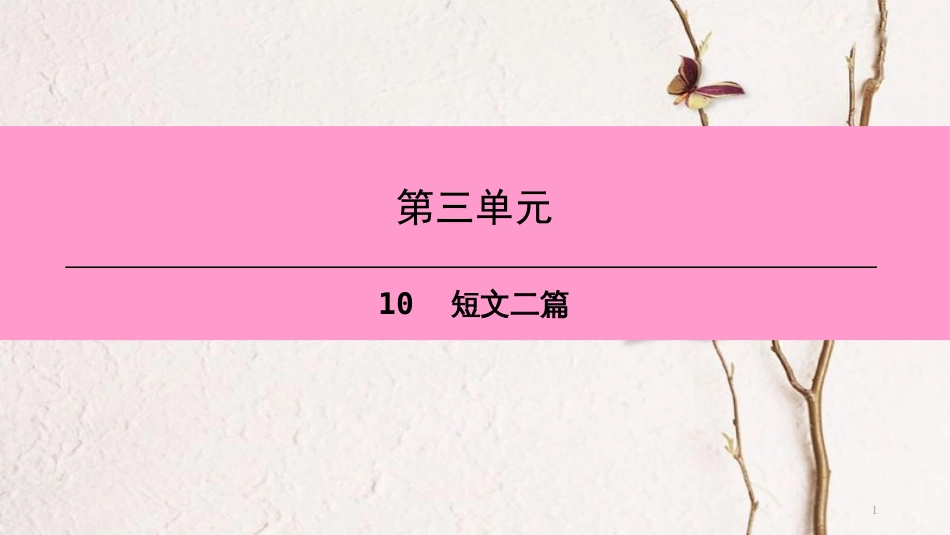 第三单元

10　短文二篇

1